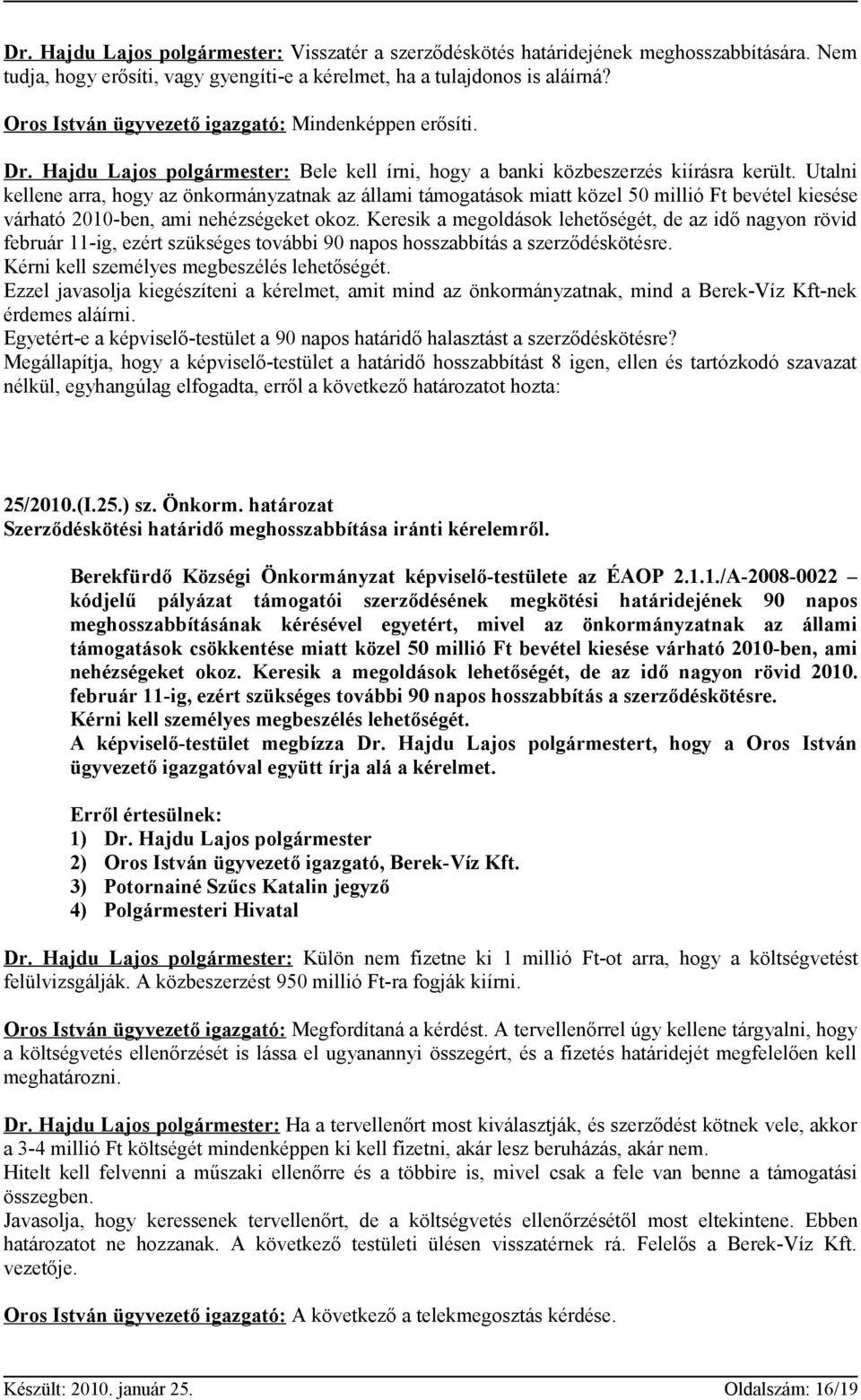 Dr. Hajdu Lajos polgármester: Visszatér a szerződéskötés határidejének meghosszabbítására. Nem tudja, hogy erősíti, vagy gyengíti-e a kérelmet, ha a tulajdonos is aláírná?

Oros István ügyvezető igazgató: Mindenképpen erősíti.

Dr. Hajdu Lajos polgármester: Bele kell írni, hogy a banki közbeszerzés kiírásra került. Utalni kellene arra, hogy az önkormányzatnak az állami támogatások miatt közel 50 millió Ft bevétel kiesése várható 2010-ben, ami nehézségeket okoz. Keresik a megoldások lehetőségét, de az idő nagyon rövid február 11-ig, ezért szükséges további 90 napos hosszabbítás a szerződéskötésre.
Kérni kell személyes megbeszélés lehetőségét.
Ezzel javasolja kiegészíteni a kérelmet, amit mind az önkormányzatnak, mind a Berek-Víz Kft-nek érdemes aláírni.
Egyetért-e a képviselő-testület a 90 napos határidő halasztást a szerződéskötésre?
Megállapítja, hogy a képviselő-testület a határidő hosszabbítást 8 igen, ellen és tartózkodó szavazat nélkül, egyhangúlag elfogadta, erről a következő határozatot hozta:

25/2010.(I.25.) sz. Önkorm. határozat
Szerződéskötési határidő meghosszabbítása iránti kérelemről.

Berekfürdő Községi Önkormányzat képviselő-testülete az ÉAOP 2.1.1./A-2008-0022 – kódjelű pályázat támogatói szerződésének megkötési határidejének 90 napos meghosszabbításának kérésével egyetért, mivel az önkormányzatnak az állami támogatások csökkentése miatt közel 50 millió Ft bevétel kiesése várható 2010-ben, ami nehézségeket okoz. Keresik a megoldások lehetőségét, de az idő nagyon rövid 2010. február 11-ig, ezért szükséges további 90 napos hosszabbítás a szerződéskötésre.
Kérni kell személyes megbeszélés lehetőségét.
A képviselő-testület megbízza Dr. Hajdu Lajos polgármestert, hogy a Oros István ügyvezető igazgatóval együtt írja alá a kérelmet.

Erről értesülnek:
1) Dr. Hajdu Lajos polgármester
2) Oros István ügyvezető igazgató, Berek-Víz Kft.
3) Potornainé Szűcs Katalin jegyző
4) Polgármesteri Hivatal

Dr. Hajdu Lajos polgármester: Külön nem fizetne ki 1 millió Ft-ot arra, hogy a költségvetést felülvizsgálják. A közbeszerzést 950 millió Ft-ra fogják kiírni.

Oros István ügyvezető igazgató: Megfordítaná a kérdést. A tervellenőrrel úgy kellene tárgyalni, hogy a költségvetés ellenőrzését is lássa el ugyanannyi összegért, és a fizetés határidejét megfelelően kell meghatározni.

Dr. Hajdu Lajos polgármester: Ha a tervellenőrt most kiválasztják, és szerződést kötnek vele, akkor a 3-4 millió Ft költségét mindenképpen ki kell fizetni, akár lesz beruházás, akár nem.
Hitelt kell felvenni a műszaki ellenőrre és a többire is, mivel csak a fele van benne a támogatási összegben.
Javasolja, hogy keressenek tervellenőrt, de a költségvetés ellenőrzésétől most eltekintene. Ebben határozatot ne hozzanak. A következő testületi ülésen visszatérnek rá. Felelős a Berek-Víz Kft. vezetője.

Oros István ügyvezető igazgató: A következő a telekmegosztás kérdése.

Készült: 2010. január 25. Oldalszám: 16/19